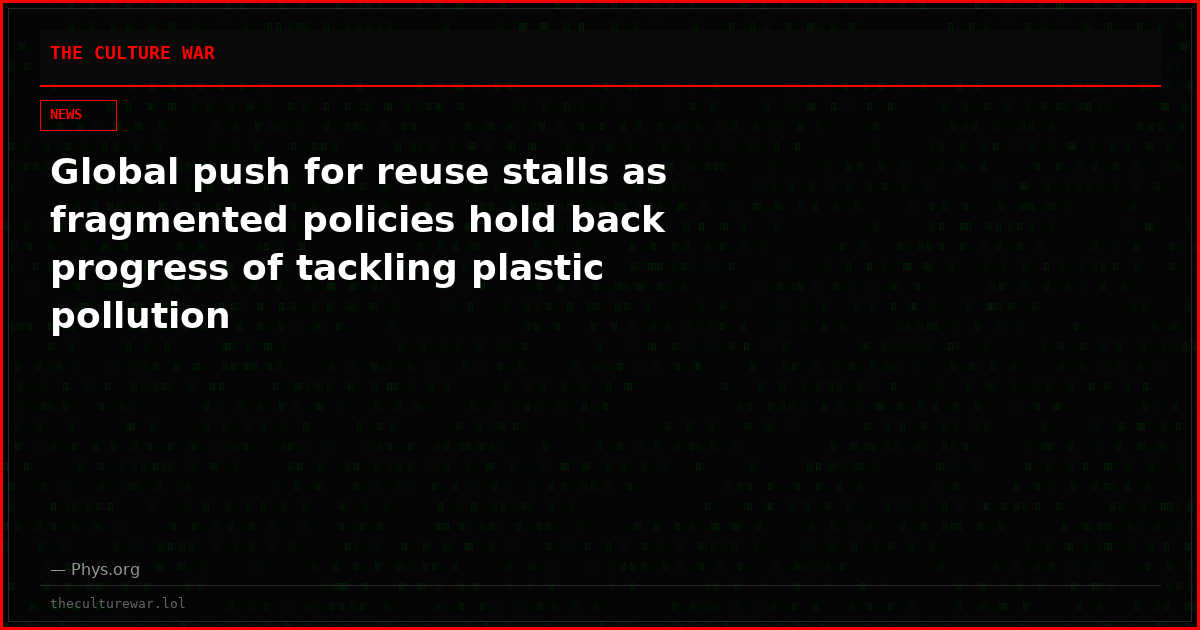 THE CULTURE WAR

NEWS

Global push for reuse stalls as fragmented policies hold back progress of tackling plastic pollution

— Phys.org

theculturewar.lol